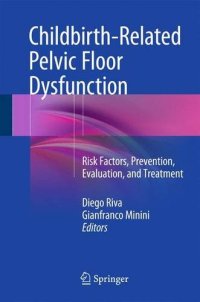 Childbirth-Related Pelvic Floor Dysfunction

Risk Factors, Prevention, Evaluation, and Treatment

Diego Riva
Gianfranco Minini
Editors

Springer